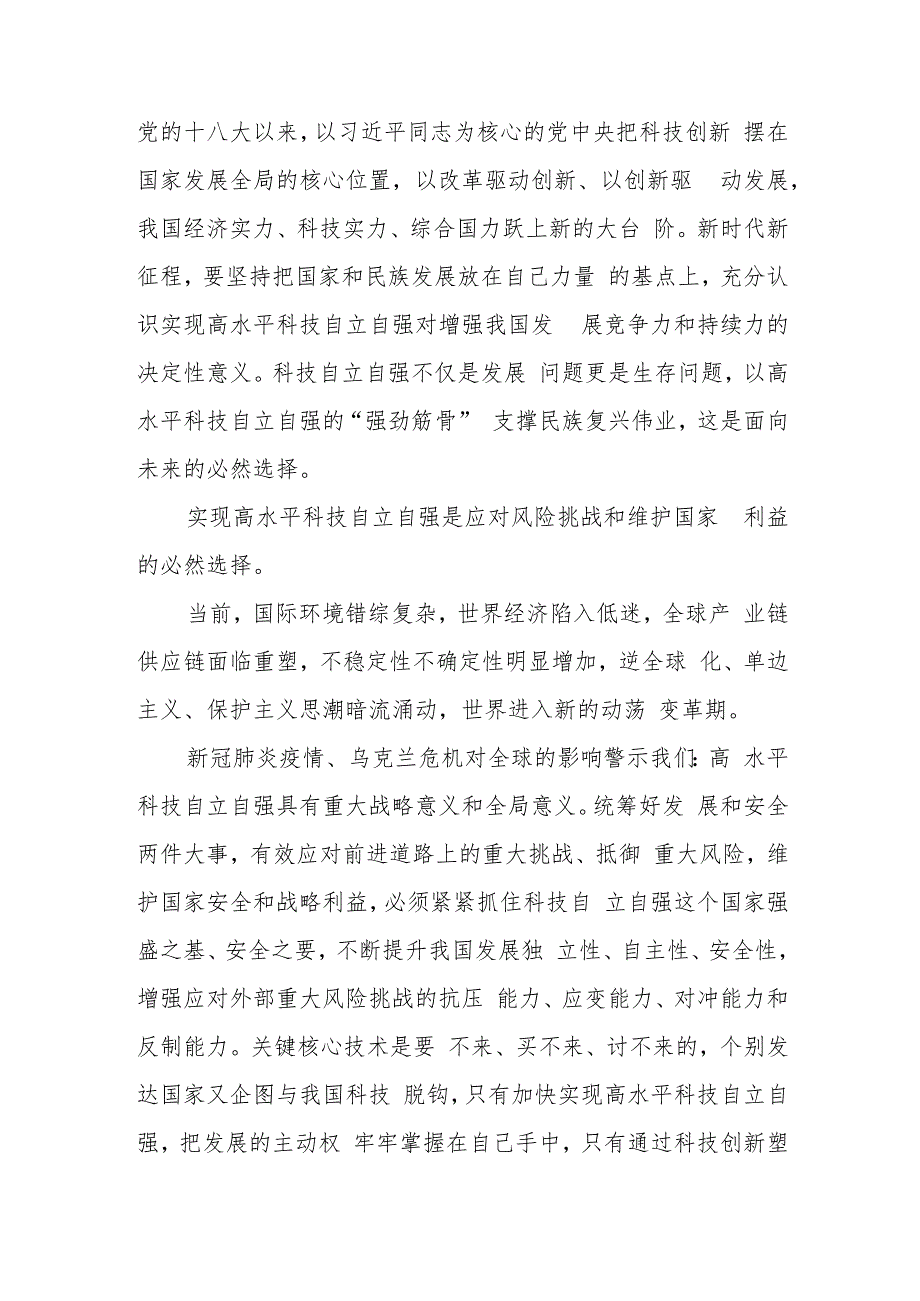 党的十八大以来，以习近平同志为核心的党中央把科技创新 摆在国家发展全局的核心位置，以改革驱动创新、以创新驱 动发展，我国经济实力、科技实力、综合国力跃上新的大台 阶。新时代新征程，要坚持把国家和民族发展放在自己力量 的基点上，充分认识实现高水平科技自立自强对增强我国发 展竞争力和持续力的决定性意义。科技自立自强不仅是发展 问题更是生存问题，以高水平科技自立自强的“强劲筋骨” 支撑民族复兴伟业，这是面向未来的必然选择。

实现高水平科技自立自强是应对风险挑战和维护国家 利益的必然选择。

当前，国际环境错综复杂，世界经济陷入低迷，全球产 业链供应链面临重塑，不稳定性不确定性明显增加，逆全球 化、单边主义、保护主义思潮暗流涌动，世界进入新的动荡 变革期。

新冠肺炎疫情、乌克兰危机对全球的影响警示我们：高 水平科技自立自强具有重大战略意义和全局意义。统筹好发 展和安全两件大事，有效应对前进道路上的重大挑战、抵御 重大风险，维护国家安全和战略利益，必须紧紧抓住科技自 立自强这个国家强盛之基、安全之要，不断提升我国发展独 立性、自主性、安全性，增强应对外部重大风险挑战的抗压 能力、应变能力、对冲能力和反制能力。关键核心技术是要 不来、买不来、讨不来的，个别发达国家又企图与我国科技 脱钩，只有加快实现高水平科技自立自强，把发展的主动权 牢牢掌握在自己手中，只有通过科技创新塑